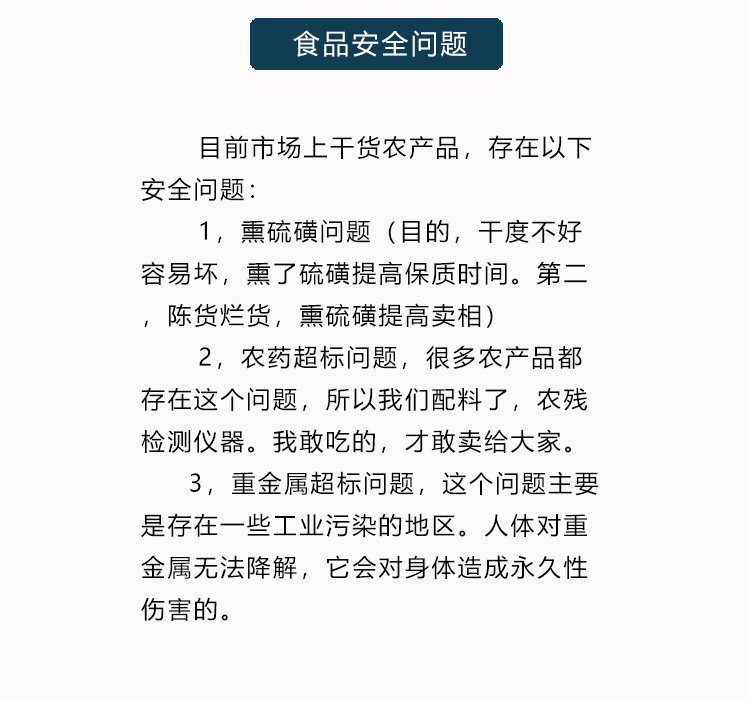 食品安全问题

目前市场上干货农产品，存在以下安全问题：

1，熏硫磺问题（目的，干度不好容易坏，熏了硫磺提高保质时间。第二，陈货烂货，熏硫磺提高卖相）

2，农药超标问题，很多农产品都存在这个问题，所以我们配料了，农残检测仪器。我敢吃的，才敢卖给大家。

3，重金属超标问题，这个问题主要是存在一些工业污染的地区。人体对重金属无法降解，它会对身体造成永久性伤害的。